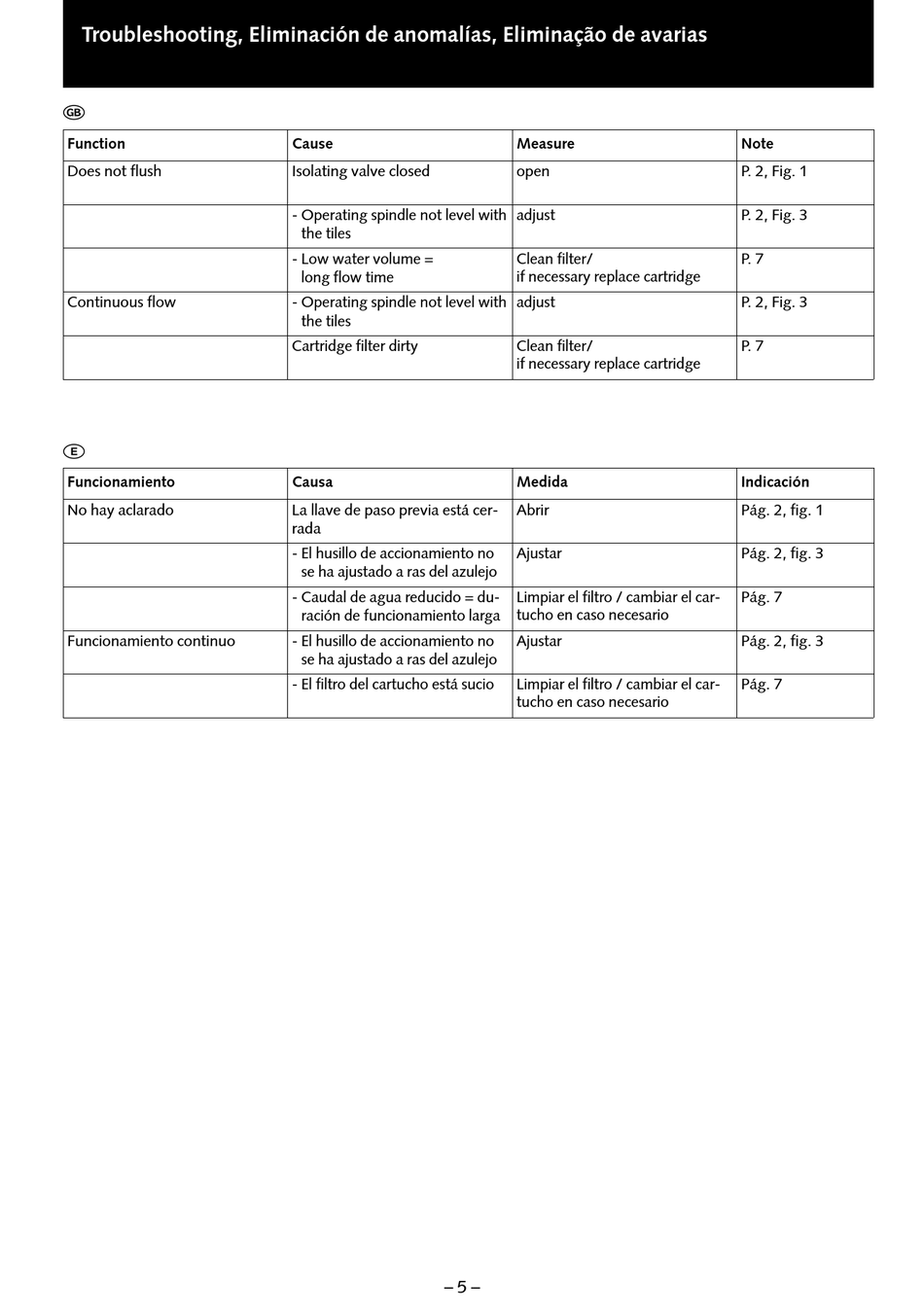 Troubleshooting, Eliminación de anomalías, Eliminação de avarias

GB

| Function | Cause | Measure | Note |
|---|---|---|---|
| Does not flush | Isolating valve closed | open | P. 2, Fig. 1 |
| | - Operating spindle not level with the tiles | adjust | P. 2, Fig. 3 |
| | - Low water volume = long flow time | Clean filter/ if necessary replace cartridge | P. 7 |
| Continuous flow | - Operating spindle not level with the tiles | adjust | P. 2, Fig. 3 |
| | Cartridge filter dirty | Clean filter/ if necessary replace cartridge | P. 7 |

E

| Funcionamiento | Causa | Medida | Indicación |
|---|---|---|---|
| No hay aclarado | La llave de paso previa está cerrada | Abrir | Pág. 2, fig. 1 |
| | - El husillo de accionamiento no se ha ajustado a ras del azulejo | Ajustar | Pág. 2, fig. 3 |
| | - Caudal de agua reducido = duración de funcionamiento larga | Limpiar el filtro / cambiar el cartucho en caso necesario | Pág. 7 |
| Funcionamiento continuo | - El husillo de accionamiento no se ha ajustado a ras del azulejo | Ajustar | Pág. 2, fig. 3 |
| | - El filtro del cartucho está sucio | Limpiar el filtro / cambiar el cartucho en caso necesario | Pág. 7 |

– 5 –